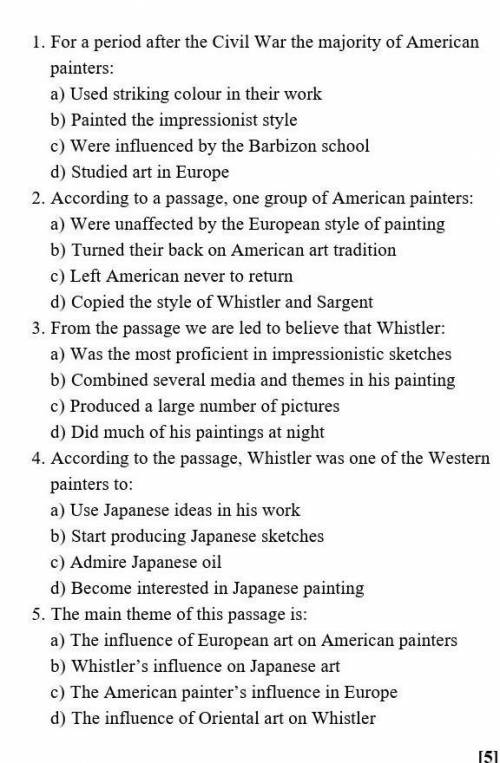 1. For a period after the Civil War the majority of American painters:
a) Used striking colour in their work
b) Painted the impressionist style
c) Were influenced by the Barbizon school
d) Studied art in Europe
2. According to a passage, one group of American painters:
a) Were unaffected by the European style of painting
b) Turned their back on American art tradition
c) Left American never to return
d) Copied the style of Whistler and Sargent
3. From the passage we are led to believe that Whistler:
a) Was the most proficient in impressionistic sketches
b) Combined several media and themes in his painting
c) Produced a large number of pictures
d) Did much of his paintings at night
4. According to the passage, Whistler was one of the Western painters to:
a) Use Japanese ideas in his work
b) Start producing Japanese sketches
c) Admire Japanese oil
d) Become interested in Japanese painting
5. The main theme of this passage is:
a) The influence of European art on American painters
b) Whistler's influence on Japanese art
c) The American painter's influence in Europe
d) The influence of Oriental art on Whistler

[5]